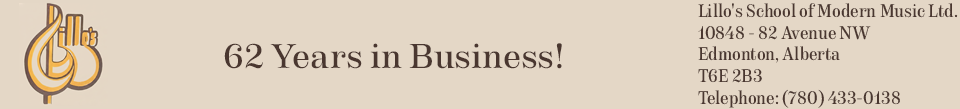 Lillo's

62 Years in Business!

Lillo's School of Modern Music Ltd.
10848 - 82 Avenue NW
Edmonton, Alberta
T6E 2B3
Telephone: (780) 433-0138